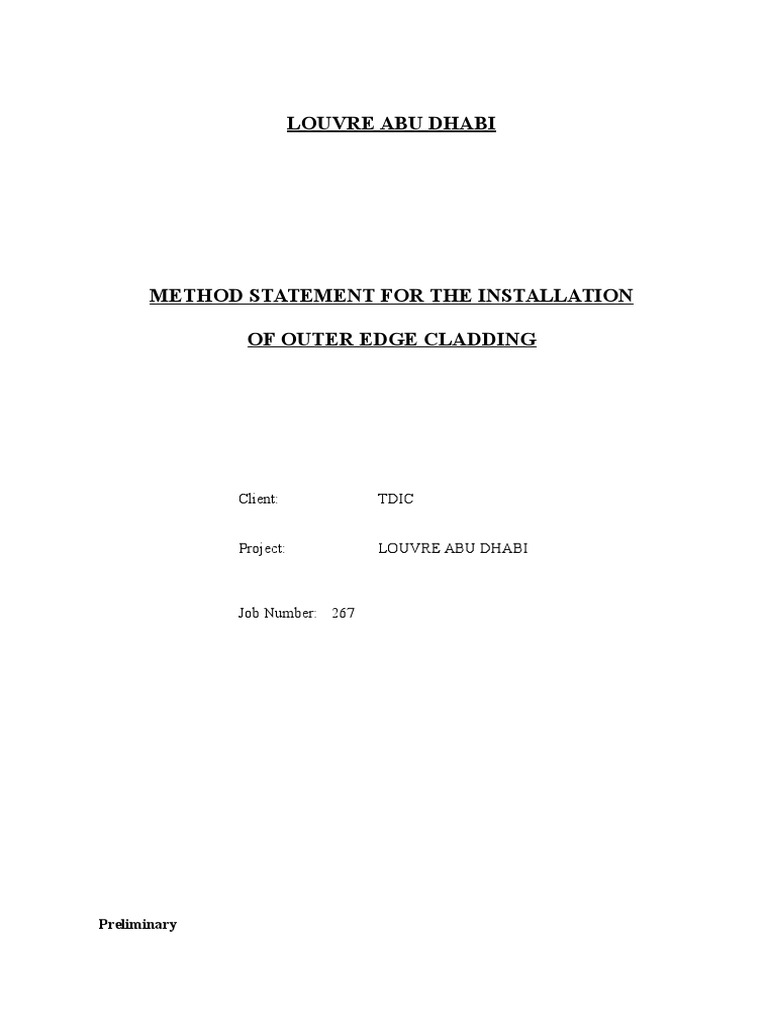 LOUVRE ABU DHABI

METHOD STATEMENT FOR THE INSTALLATION

OF OUTER EDGE CLADDING

Client: TDIC

Project: LOUVRE ABU DHABI

Job Number: 267

Preliminary